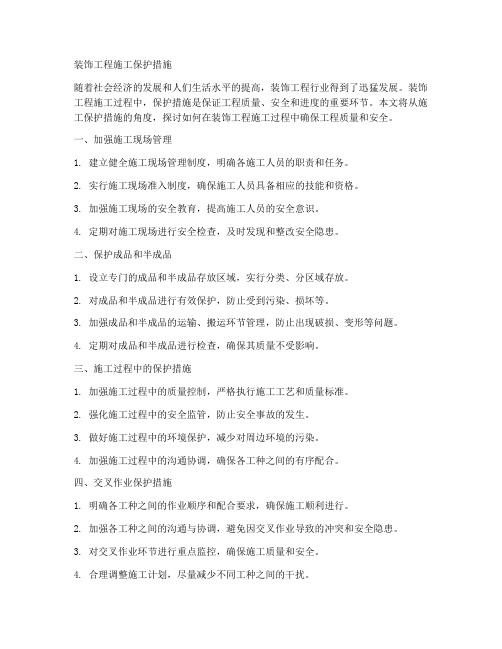 装饰工程施工保护措施

随着社会经济的发展和人们生活水平的提高，装饰工程行业得到了迅猛发展。装饰工程施工过程中，保护措施是保证工程质量、安全和进度的重要环节。本文将从施工保护措施的角度，探讨如何在装饰工程施工过程中确保工程质量和安全。

一、加强施工现场管理

1. 建立健全施工现场管理制度，明确各施工人员的职责和任务。

2. 实行施工现场准入制度，确保施工人员具备相应的技能和资格。

3. 加强施工现场的安全教育，提高施工人员的安全意识。

4. 定期对施工现场进行安全检查，及时发现和整改安全隐患。

二、保护成品和半成品

1. 设立专门的成品和半成品存放区域，实行分类、分区域存放。

2. 对成品和半成品进行有效保护，防止受到污染、损坏等。

3. 加强成品和半成品的运输、搬运环节管理，防止出现破损、变形等问题。

4. 定期对成品和半成品进行检查，确保其质量不受影响。

三、施工过程中的保护措施

1. 加强施工过程中的质量控制，严格执行施工工艺和质量标准。

2. 强化施工过程中的安全监管，防止安全事故的发生。

3. 做好施工过程中的环境保护，减少对周边环境的污染。

4. 加强施工过程中的沟通协调，确保各工种之间的有序配合。

四、交叉作业保护措施

1. 明确各工种之间的作业顺序和配合要求，确保施工顺利进行。

2. 加强各工种之间的沟通与协调，避免因交叉作业导致的冲突和安全隐患。

3. 对交叉作业环节进行重点监控，确保施工质量和安全。

4. 合理调整施工计划，尽量减少不同工种之间的干扰。